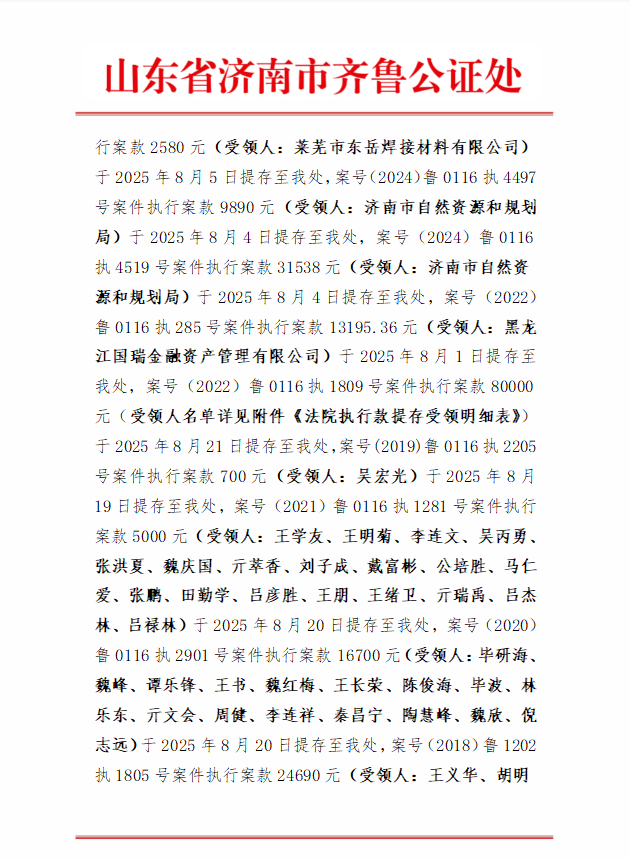 山东省济南市齐鲁公证处

行案款 2580 元（受领人：莱芜市东岳焊接材料有限公司）于 2025 年 8 月 5 日提存至我处，案号(2024)鲁 0116 执 4497 号案件执行案款 9890 元（受领人：济南市自然资源和规划局）于 2025 年 8 月 4 日提存至我处，案号（2024）鲁 0116 执 4519 号案件执行案款 31538 元（受领人：济南市自然资源和规划局）于 2025 年 8 月 4 日提存至我处，案号（2022）鲁 0116 执 285 号案件执行案款 13195.36 元（受领人：黑龙江国瑞金融资产管理有限公司）于 2025 年 8 月 1 日提存至我处，案号（2022）鲁 0116 执 1809 号案件执行案款 80000 元（受领人名单详见附件《法院执行款提存受领明细表》）于 2025 年 8 月 21 日提存至我处，案号(2019)鲁 0116 执 2205 号案件执行案款 700 元（受领人：吴宏光）于 2025 年 8 月 19 日提存至我处，案号（2021）鲁 0116 执 1281 号案件执行案款 5000 元（受领人：王学友、王明菊、李连文、吴丙勇、张洪夏、魏庆国、亓萃香、刘子成、戴富彬、公培胜、马仁爱、张鹏、田勤学、吕彦胜、王朋、王绪卫、亓瑞禹、吕杰林、吕禄林）于 2025 年 8 月 20 日提存至我处，案号（2020）鲁 0116 执 2901 号案件执行案款 16700 元（受领人：毕研海、魏峰、谭乐锋、王书、魏红梅、王长荣、陈俊海、毕波、林乐东、亓文会、周健、李连祥、秦昌宁、陶慧峰、魏欣、倪志远）于 2025 年 8 月 20 日提存至我处，案号（2018）鲁 1202 执 1805 号案件执行案款 24690 元（受领人：王义华、胡明